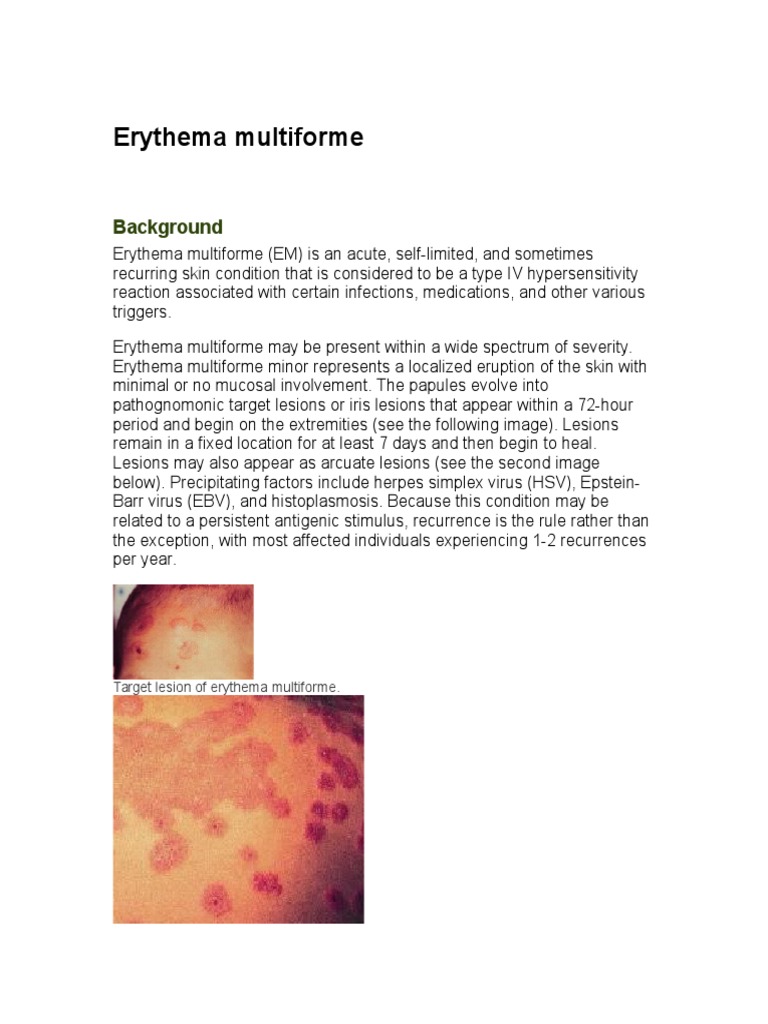 Erythema multiforme

Background

Erythema multiforme (EM) is an acute, self-limited, and sometimes recurring skin condition that is considered to be a type IV hypersensitivity reaction associated with certain infections, medications, and other various triggers.

Erythema multiforme may be present within a wide spectrum of severity. Erythema multiforme minor represents a localized eruption of the skin with minimal or no mucosal involvement. The papules evolve into pathognomonic target lesions or iris lesions that appear within a 72-hour period and begin on the extremities (see the following image). Lesions remain in a fixed location for at least 7 days and then begin to heal. Lesions may also appear as arcuate lesions (see the second image below). Precipitating factors include herpes simplex virus (HSV), Epstein-Barr virus (EBV), and histoplasmosis. Because this condition may be related to a persistent antigenic stimulus, recurrence is the rule rather than the exception, with most affected individuals experiencing 1-2 recurrences per year.

Target lesion of erythema multiforme.